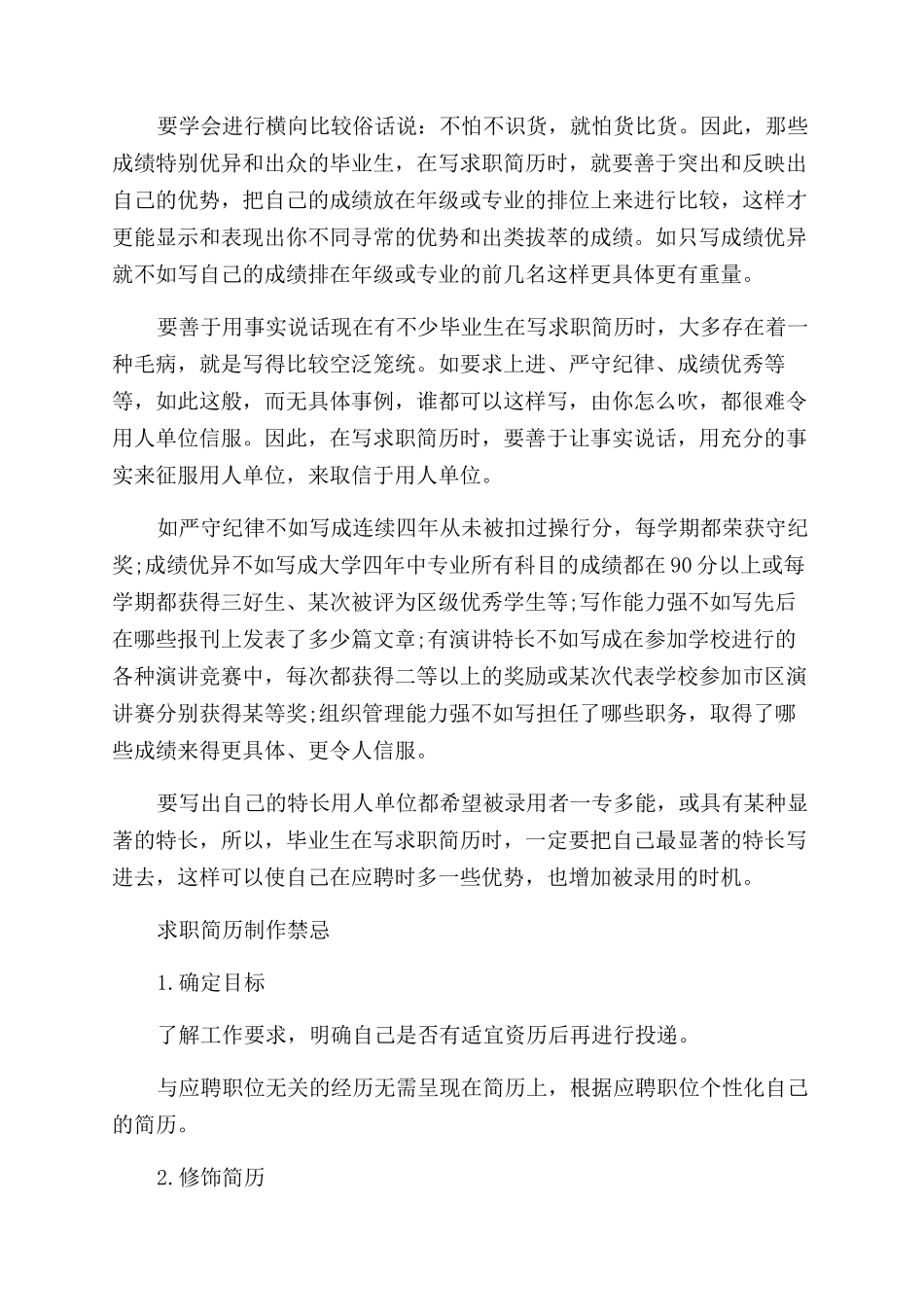 要学会进行横向比较俗话说：不怕不识货，就怕货比货。因此，那些成绩特别优异和出众的毕业生，在写求职简历时，就要善于突出和反映出自己的优势，把自己的成绩放在年级或专业的排位上来进行比较，这样才更能显示和表现出你不同寻常的优势和出类拔萃的成绩。如只写成绩优异就不如写自己的成绩排在年级或专业的前几名这样更具体更有重量。

要善于用事实说话现在有不少毕业生在写求职简历时，大多存在着一种毛病，就是写得比较空泛笼统。如要求上进、严守纪律、成绩优秀等等，如此这般，而无具体事例，谁都可以这样写，由你怎么吹，都很难令用人单位信服。因此，在写求职简历时，要善于让事实说话，用充分的事实来征服用人单位，来取信于用人单位。

如严守纪律不如写成连续四年从未被扣过操行分，每学期都荣获守纪奖;成绩优异不如写成大学四年中专业所有科目的成绩都在90分以上或每学期都获得三好生、某次被评为区级优秀学生等;写作能力强不如写先后在哪些报刊上发表了多少篇文章;有演讲特长不如写成在参加学校进行的各种演讲竞赛中，每次都获得二等以上的奖励或某次代表学校参加市区演讲赛分别获得某等奖;组织管理能力强不如写担任了哪些职务，取得了哪些成绩来得更具体、更令人信服。

要写出自己的特长用人单位都希望被录用者一专多能，或具有某种显著的特长，所以，毕业生在写求职简历时，一定要把自己最显著的特长写进去，这样可以使自己在应聘时多一些优势，也增加被录用的时机。

求职简历制作禁忌

1.确定目标

了解工作要求，明确自己是否有适宜资历后再进行投递。

与应聘职位无关的经历无需呈现在简历上，根据应聘职位个性化自己的简历。

2.修饰简历